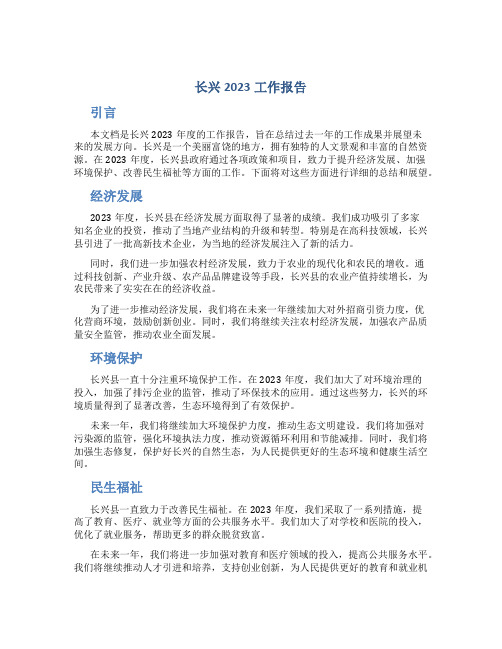 长兴 2023 工作报告

引言

本文档是长兴 2023 年度的工作报告，旨在总结过去一年的工作成果并展望未来的发展方向。长兴是一个美丽富饶的地方，拥有独特的人文景观和丰富的自然资源。在 2023 年度，长兴县政府通过各项政策和项目，致力于提升经济发展、加强环境保护、改善民生福祉等方面的工作。下面将对这些方面进行详细的总结和展望。

经济发展

2023 年度，长兴县在经济发展方面取得了显著的成绩。我们成功吸引了多家知名企业的投资，推动了当地产业结构的升级和转型。特别是在高科技领域，长兴县引进了一批高新技术企业，为当地的经济发展注入了新的活力。

同时，我们进一步加强农村经济发展，致力于农业的现代化和农民的增收。通过科技创新、产业升级、农产品品牌建设等手段，长兴县的农业产值持续增长，为农民带来了实实在在的经济收益。

为了进一步推动经济发展，我们将在未来一年继续加大对外招商引资力度，优化营商环境，鼓励创新创业。同时，我们将继续关注农村经济发展，加强农产品质量安全监管，推动农业全面发展。

环境保护

长兴县一直十分注重环境保护工作。在 2023 年度，我们加大了对环境治理的投入，加强了排污企业的监管，推动了环保技术的应用。通过这些努力，长兴的环境质量得到了显著改善，生态环境得到了有效保护。

未来一年，我们将继续加大环境保护力度，推动生态文明建设。我们将加强对污染源的监管，强化环境执法力度，推动资源循环利用和节能减排。同时，我们将加强生态修复，保护好长兴的自然生态，为人民提供更好的生态环境和健康生活空间。

民生福祉

长兴县一直致力于改善民生福祉。在 2023 年度，我们采取了一系列措施，提高了教育、医疗、就业等方面的公共服务水平。我们加大了对学校和医院的投入，优化了就业服务，帮助更多的群众脱贫致富。

在未来一年，我们将进一步加强对教育和医疗领域的投入，提高公共服务水平。我们将继续推动人才引进和培养，支持创业创新，为人民提供更好的教育和就业机